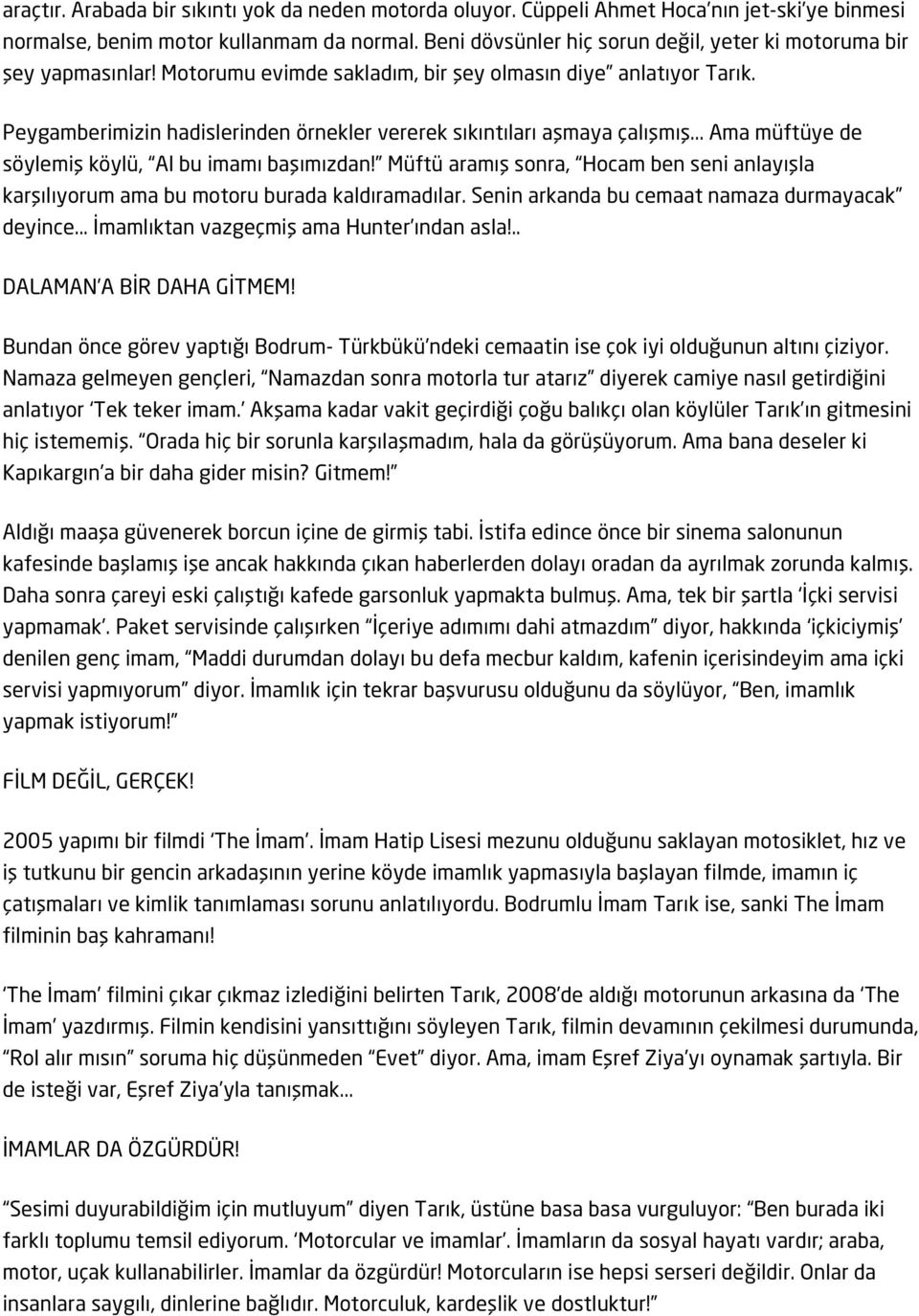 araçtır. Arabada bir sıkıntı yok da neden motorda oluyor. Cüppeli Ahmet Hoca'nın jet-ski'ye binmesi normalse, benim motor kullanmam da normal. Beni dövsünler hiç sorun değil, yeter ki motoruma bir şey yapmasınlar! Motorumu evimde sakladım, bir şey olmasın diye" anlatıyor Tarık.

Peygamberimizin hadislerinden örnekler vererek sıkıntıları aşmaya çalışmış... Ama müftüye de söylemiş köylü, "Al bu imamı başımızdan!" Müftü aramış sonra, "Hocam ben seni anlayışla karşılıyorum ama bu motoru burada kaldıramadılar. Senin arkanda bu cemaat namaza durmayacak" deyince... İmamlıktan vazgeçmiş ama Hunter'ından asla!..

DALAMAN'A BİR DAHA GİTMEM!

Bundan önce görev yaptığı Bodrum- Türkbükü'ndeki cemaatin ise çok iyi olduğunun altını çiziyor. Namaza gelmeyen gençleri, "Namazdan sonra motorla tur atarız" diyerek camiye nasıl getirdiğini anlatıyor 'Tek teker imam.' Akşama kadar vakit geçirdiği çoğu balıkçı olan köylüler Tarık'ın gitmesini hiç istememiş. "Orada hiç bir sorunla karşılaşmadım, hala da görüşüyorum. Ama bana deseler ki Kapıkargın'a bir daha gider misin? Gitmem!"

Aldığı maaşa güvenerek borcun içine de girmiş tabi. İstifa edince önce bir sinema salonunun kafesinde başlamış işe ancak hakkında çıkan haberlerden dolayı oradan da ayrılmak zorunda kalmış. Daha sonra çareyi eski çalıştığı kafede garsonluk yapmakta bulmuş. Ama, tek bir şartla 'İçki servisi yapmamak'. Paket servisinde çalışırken "İçeriye adımımı dahi atmazdım" diyor, hakkında 'içkiciymiş' denilen genç imam, "Maddi durumdan dolayı bu defa mecbur kaldım, kafenin içerisindeyim ama içki servisi yapmıyorum" diyor. İmamlık için tekrar başvurusu olduğunu da söylüyor, "Ben, imamlık yapmak istiyorum!"

FİLM DEĞİL, GERÇEK!

2005 yapımı bir filmdi 'The İmam'. İmam Hatip Lisesi mezunu olduğunu saklayan motosiklet, hız ve iş tutkunu bir gencin arkadaşının yerine köyde imamlık yapmasıyla başlayan filmde, imamın iç çatışmaları ve kimlik tanımlaması sorunu anlatılıyordu. Bodrumlu İmam Tarık ise, sanki The İmam filminin baş kahramanı!

'The İmam' filmini çıkar çıkmaz izlediğini belirten Tarık, 2008'de aldığı motorunun arkasına da 'The İmam' yazdırmış. Filmin kendisini yansıttığını söyleyen Tarık, filmin devamının çekilmesi durumunda, "Rol alır mısın" soruma hiç düşünmeden "Evet" diyor. Ama, imam Eşref Ziya'yı oynamak şartıyla. Bir de isteği var, Eşref Ziya'yla tanışmak...

İMAMLAR DA ÖZGÜRDÜR!

"Sesimi duyurabildiğim için mutluyum" diyen Tarık, üstüne basa basa vurguluyor: "Ben burada iki farklı toplumu temsil ediyorum. 'Motorcular ve imamlar'. İmamların da sosyal hayatı vardır; araba, motor, uçak kullanabilirler. İmamlar da özgürdür! Motorcuların ise hepsi serseri değildir. Onlar da insanlara saygılı, dinlerine bağlıdır. Motorculuk, kardeşlik ve dostluktur!"